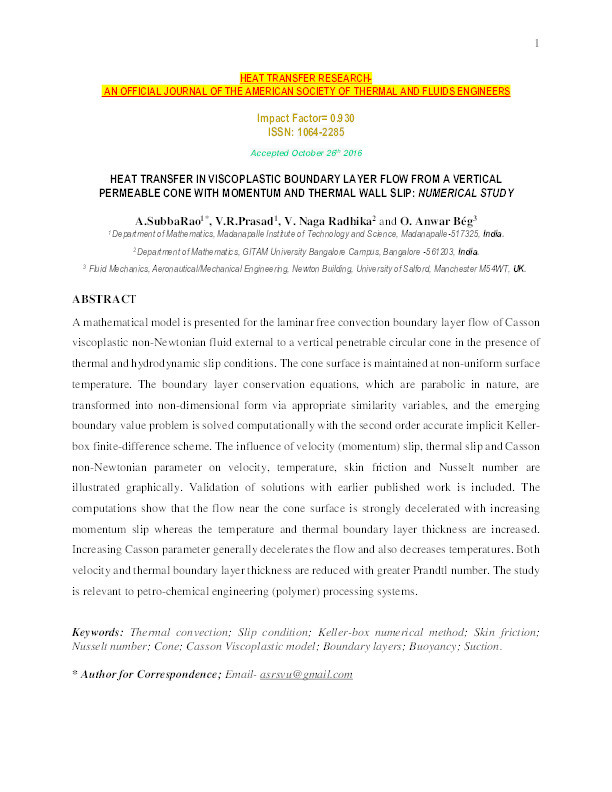 1

HEAT TRANSFER RESEARCH-
AN OFFICIAL JOURNAL OF THE AMERICAN SOCIETY OF THERMAL AND FLUIDS ENGINEERS

Impact Factor= 0.930
ISSN: 1064-2285

Accepted October 26$^{th}$ 2016

HEAT TRANSFER IN VISCOPLASTIC BOUNDARY LAYER FLOW FROM A VERTICAL PERMEABLE CONE WITH MOMENTUM AND THERMAL WALL SLIP: NUMERICAL STUDY

A.SubbaRao$^{1*}$, V.R.Prasad$^{1}$, V. Naga Radhika$^{2}$ and O. Anwar Bég$^{3}$

$^{1}$Department of Mathematics, Madanapalle Institute of Technology and Science, Madanapalle-517325, India.

$^{2}$Department of Mathematics, GITAM University Bangalore Campus, Bangalore -561203, India.

$^{3}$ Fluid Mechanics, Aeronautical/Mechanical Engineering, Newton Building, University of Salford, Manchester M54WT, UK.

ABSTRACT

A mathematical model is presented for the laminar free convection boundary layer flow of Casson viscoplastic non-Newtonian fluid external to a vertical penetrable circular cone in the presence of thermal and hydrodynamic slip conditions. The cone surface is maintained at non-uniform surface temperature. The boundary layer conservation equations, which are parabolic in nature, are transformed into non-dimensional form via appropriate similarity variables, and the emerging boundary value problem is solved computationally with the second order accurate implicit Keller-box finite-difference scheme. The influence of velocity (momentum) slip, thermal slip and Casson non-Newtonian parameter on velocity, temperature, skin friction and Nusselt number are illustrated graphically. Validation of solutions with earlier published work is included. The computations show that the flow near the cone surface is strongly decelerated with increasing momentum slip whereas the temperature and thermal boundary layer thickness are increased. Increasing Casson parameter generally decelerates the flow and also decreases temperatures. Both velocity and thermal boundary layer thickness are reduced with greater Prandtl number. The study is relevant to petro-chemical engineering (polymer) processing systems.

Keywords: Thermal convection; Slip condition; Keller-box numerical method; Skin friction; Nusselt number; Cone; Casson Viscoplastic model; Boundary layers; Buoyancy; Suction.

* Author for Correspondence; Email- asrsvu@gmail.com